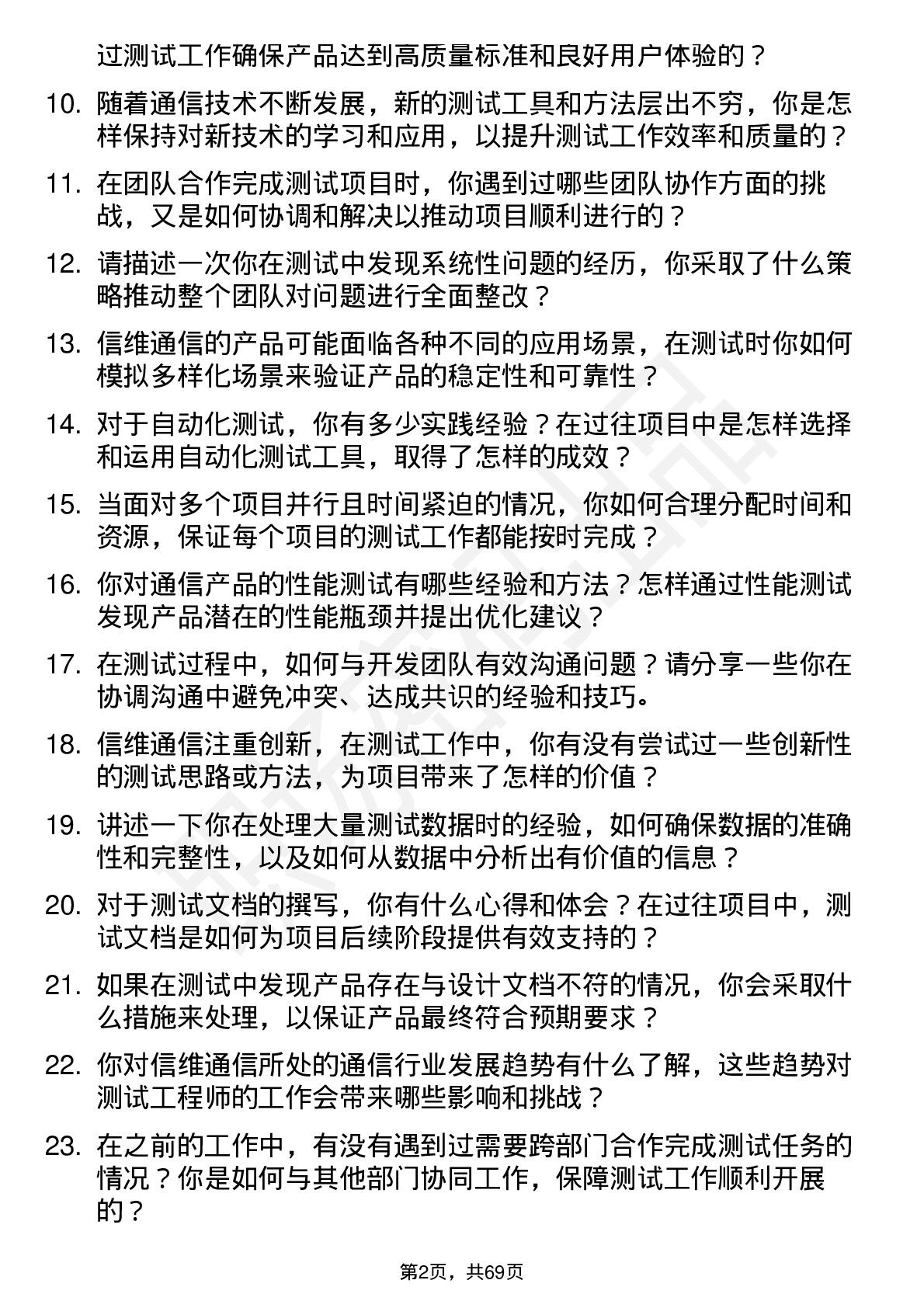 过测试工作确保产品达到高质量标准和良好用户体验的？

10. 随着通信技术不断发展，新的测试工具和方法层出不穷，你是怎样保持对新技术的学习和应用，以提升测试工作效率和质量的？

11. 在团队合作完成测试项目时，你遇到过哪些团队协作方面的挑战，又是如何协调和解决以推动项目顺利进行的？

12. 请描述一次你在测试中发现系统性问题的经历，你采取了什么策略推动整个团队对问题进行全面整改？

13. 信维通信的产品可能面临各种不同的应用场景，在测试时你如何模拟多样化场景来验证产品的稳定性和可靠性？

14. 对于自动化测试，你有多少实践经验？在过往项目中是怎样选择和运用自动化测试工具，取得了怎样的成效？

15. 当面对多个项目并行且时间紧迫的情况，你如何合理分配时间和资源，保证每个项目的测试工作都能按时完成？

16. 你对通信产品的性能测试有哪些经验和方法？怎样通过性能测试发现产品潜在的性能瓶颈并提出优化建议？

17. 在测试过程中，如何与开发团队有效沟通问题？请分享一些你在协调沟通中避免冲突、达成共识的经验和技巧。

18. 信维通信注重创新，在测试工作中，你有没有尝试过一些创新性的测试思路或方法，为项目带来了怎样的价值？

19. 讲述一下你在处理大量测试数据时的经验，如何确保数据的准确性和完整性，以及如何从数据中分析出有价值的信息？

20. 对于测试文档的撰写，你有什么心得和体会？在过往项目中，测试文档是如何为项目后续阶段提供有效支持的？

21. 如果在测试中发现产品存在与设计文档不符的情况，你会采取什么措施来处理，以保证产品最终符合预期要求？

22. 你对信维通信所处的通信行业发展趋势有什么了解，这些趋势对测试工程师的工作会带来哪些影响和挑战？

23. 在之前的工作中，有没有遇到过需要跨部门合作完成测试任务的情况？你是如何与其他部门协同工作，保障测试工作顺利开展的？

第2页，共69页